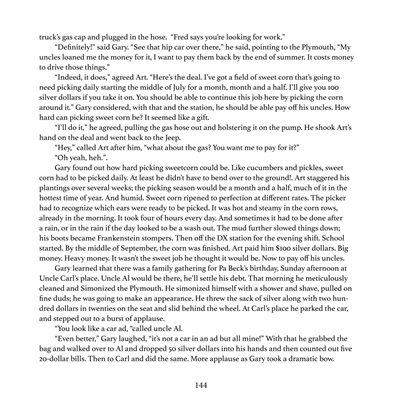 truck's gas cap and plugged in the hose. "Fred says you're looking for work."

"Definitely!" said Gary. "See that hip car over there," he said, pointing to the Plymouth, "My uncles loaned me the money for it, I want to pay them back by the end of summer. It costs money to drive those things."

"Indeed, it does," agreed Art. "Here's the deal. I've got a field of sweet corn that's going to need picking daily starting the middle of July for a month, month and a half. I'll give you 100 silver dollars if you take it on. You should be able to continue this job here by picking the corn around it." Gary considered, with that and the station, he should be able pay off his uncles. How hard can picking sweet corn be? It seemed like a gift.

"I'll do it," he agreed, pulling the gas hose out and holstering it on the pump. He shook Art's hand on the deal and went back to the Jeep.

"Hey," called Art after him, "what about the gas? You want me to pay for it?"

"Oh yeah, heh.".

Gary found out how hard picking sweetcorn could be. Like cucumbers and pickles, sweet corn had to be picked daily. At least he didn't have to bend over to the ground!. Art staggered his plantings over several weeks; the picking season would be a month and a half, much of it in the hottest time of year. And humid. Sweet corn ripened to perfection at different rates. The picker had to recognize which ears were ready to be picked. It was hot and steamy in the corn rows, already in the morning. It took four of hours every day. And sometimes it had to be done after a rain, or in the rain if the day looked to be a wash out. The mud further slowed things down; his boots became Frankenstein stompers. Then off the DX station for the evening shift. School started. By the middle of September, the corn was finished. Art paid him $100 silver dollars. Big money. Heavy money. It wasn't the sweet job he thought it would be. Now to pay off his uncles.

Gary learned that there was a family gathering for Pa Beck's birthday, Sunday afternoon at Uncle Carl's place. Uncle Al would be there, he'll settle his debt. That morning he meticulously cleaned and Simonized the Plymouth. He simonized himself with a shower and shave, pulled on fine duds; he was going to make an appearance. He threw the sack of silver along with two hundred dollars in twenties on the seat and slid behind the wheel. At Carl's place he parked the car, and stepped out to a burst of applause.

"You look like a car ad, "called uncle Al.

"Even better," Gary laughed, "it's not a car in an ad but all mine!" With that he grabbed the bag and walked over to Al and dropped 50 silver dollars into his hands and then counted out five 20-dollar bills. Then to Carl and did the same. More applause as Gary took a dramatic bow.

144